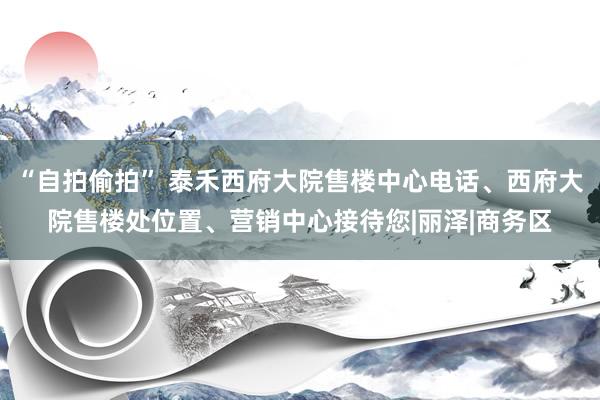 “自拍偷拍”泰禾西府大院售楼中心电话、西府大院售楼处位置、营销中心接待您|丽泽|商务区